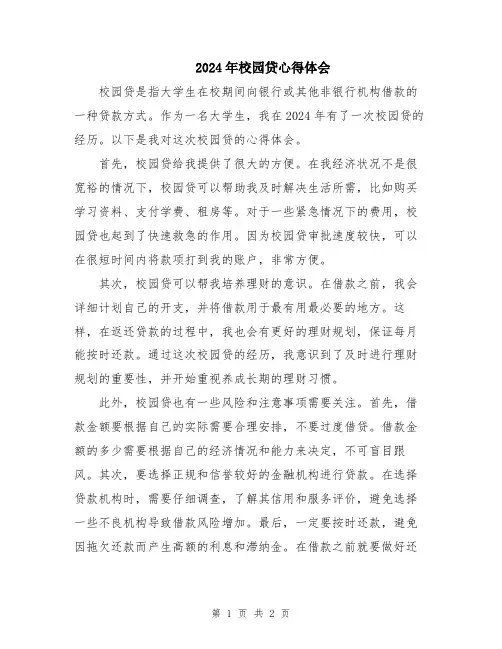 2024年校园贷心得体会

校园贷是指大学生在校期间向银行或其他非银行机构借款的一种贷款方式。作为一名大学生，我在2024年有了一次校园贷的经历。以下是我对这次校园贷的心得体会。

首先，校园贷给我提供了很大的方便。在我经济状况不是很宽裕的情况下，校园贷可以帮助我及时解决生活所需，比如购买学习资料、支付学费、租房等。对于一些紧急情况下的费用，校园贷也起到了快速救急的作用。因为校园贷审批速度较快，可以在很短时间内将款项打到我的账户，非常方便。

其次，校园贷可以帮我培养理财的意识。在借款之前，我会详细计划自己的开支，并将借款用于最有用最必要的地方。这样，在返还贷款的过程中，我也会有更好的理财规划，保证每月能按时还款。通过这次校园贷的经历，我意识到了及时进行理财规划的重要性，并开始重视养成长期的理财习惯。

此外，校园贷也有一些风险和注意事项需要关注。首先，借款金额要根据自己的实际需要合理安排，不要过度借贷。借款金额的多少需要根据自己的经济情况和能力来决定，不可盲目跟风。其次，要选择正规和信誉较好的金融机构进行贷款。在选择贷款机构时，需要仔细调查，了解其信用和服务评价，避免选择一些不良机构导致借款风险增加。最后，一定要按时还款，避免因拖欠还款而产生高额的利息和滞纳金。在借款之前就要做好还

第 1 页 共 2 页